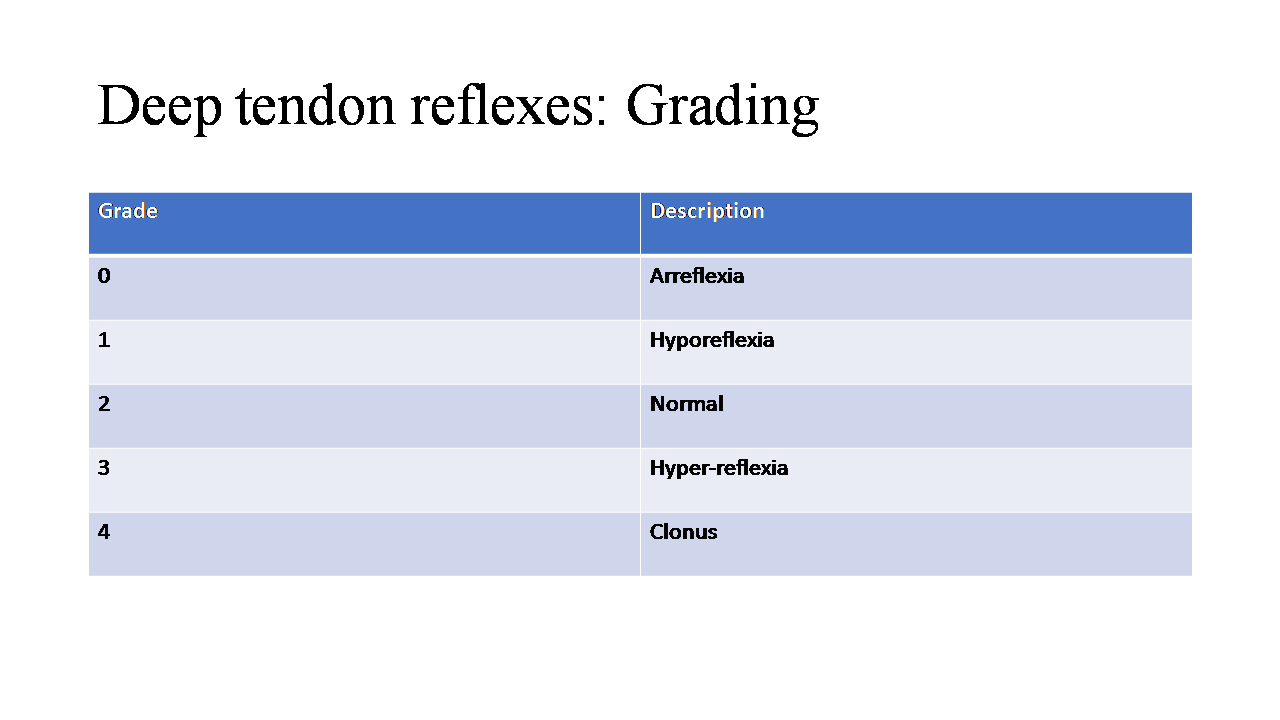 Deep tendon reflexes: Grading

| Grade | Description |
|---|---|
| 0 | Arreflexia |
| 1 | Hyporeflexia |
| 2 | Normal |
| 3 | Hyper-reflexia |
| 4 | Clonus |